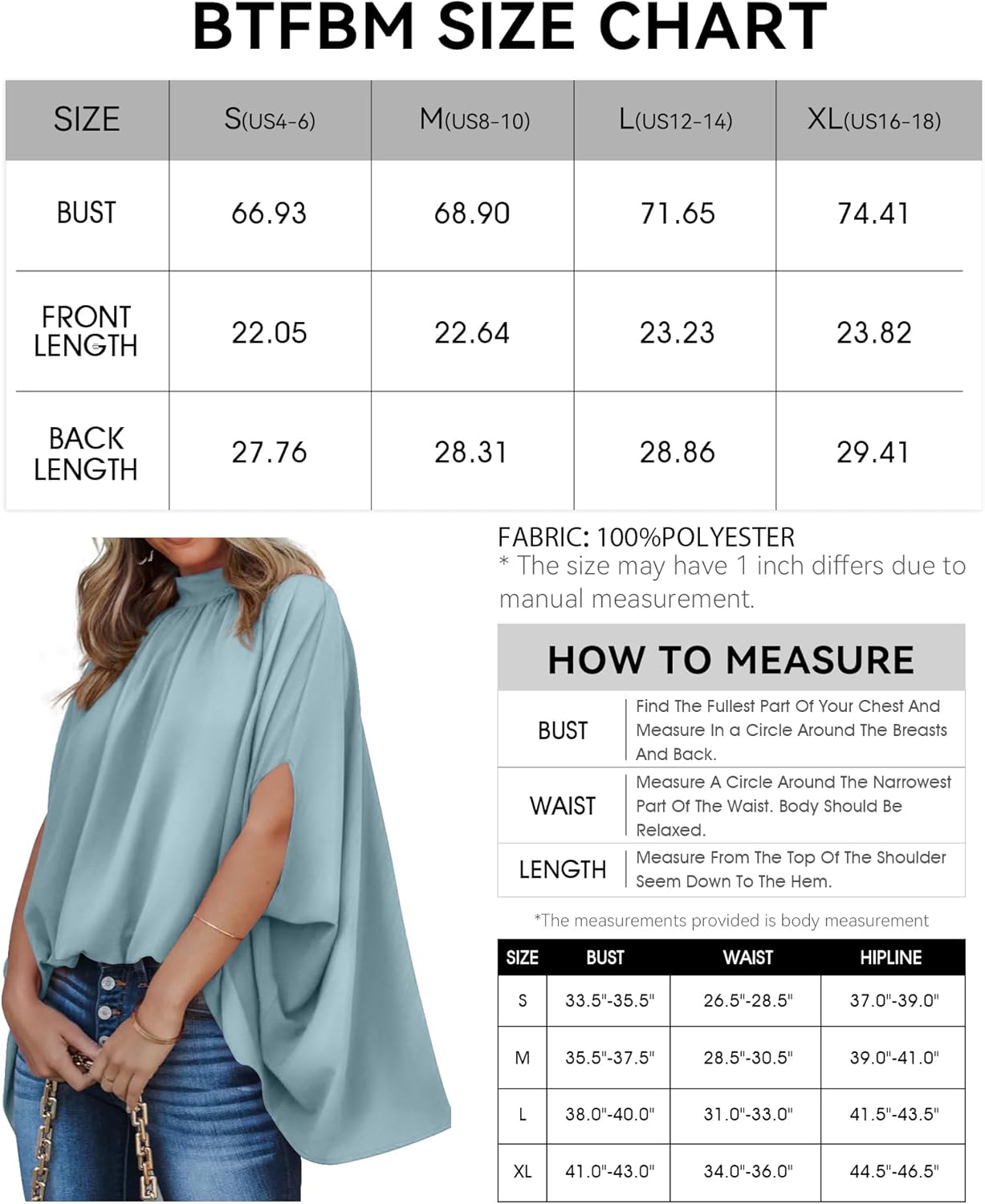 BTFBM SIZE CHART

| SIZE | S(US4-6) | M(US8-10) | L(US12-14) | XL(US16-18) |
|---|---|---|---|---|
| BUST | 66.93 | 68.90 | 71.65 | 74.41 |
| FRONT LENGTH | 22.05 | 22.64 | 23.23 | 23.82 |
| BACK LENGTH | 27.76 | 28.31 | 28.86 | 29.41 |

FABRIC: 100%POLYESTER
* The size may have 1 inch differs due to manual measurement.

HOW TO MEASURE

| BUST | Find The Fullest Part Of Your Chest And Measure In a Circle Around The Breasts And Back. |
|---|---|
| WAIST | Measure A Circle Around The Narrowest Part Of The Waist. Body Should Be Relaxed. |
| LENGTH | Measure From The Top Of The Shoulder Seem Down To The Hem. |

*The measurements provided is body measurement

| SIZE | BUST | WAIST | HIPLINE |
|---|---|---|---|
| S | 33.5"-35.5" | 26.5"-28.5" | 37.0"-39.0" |
| M | 35.5"-37.5" | 28.5"-30.5" | 39.0"-41.0" |
| L | 38.0"-40.0" | 31.0"-33.0" | 41.5"-43.5" |
| XL | 41.0"-43.0" | 34.0"-36.0" | 44.5"-46.5" |